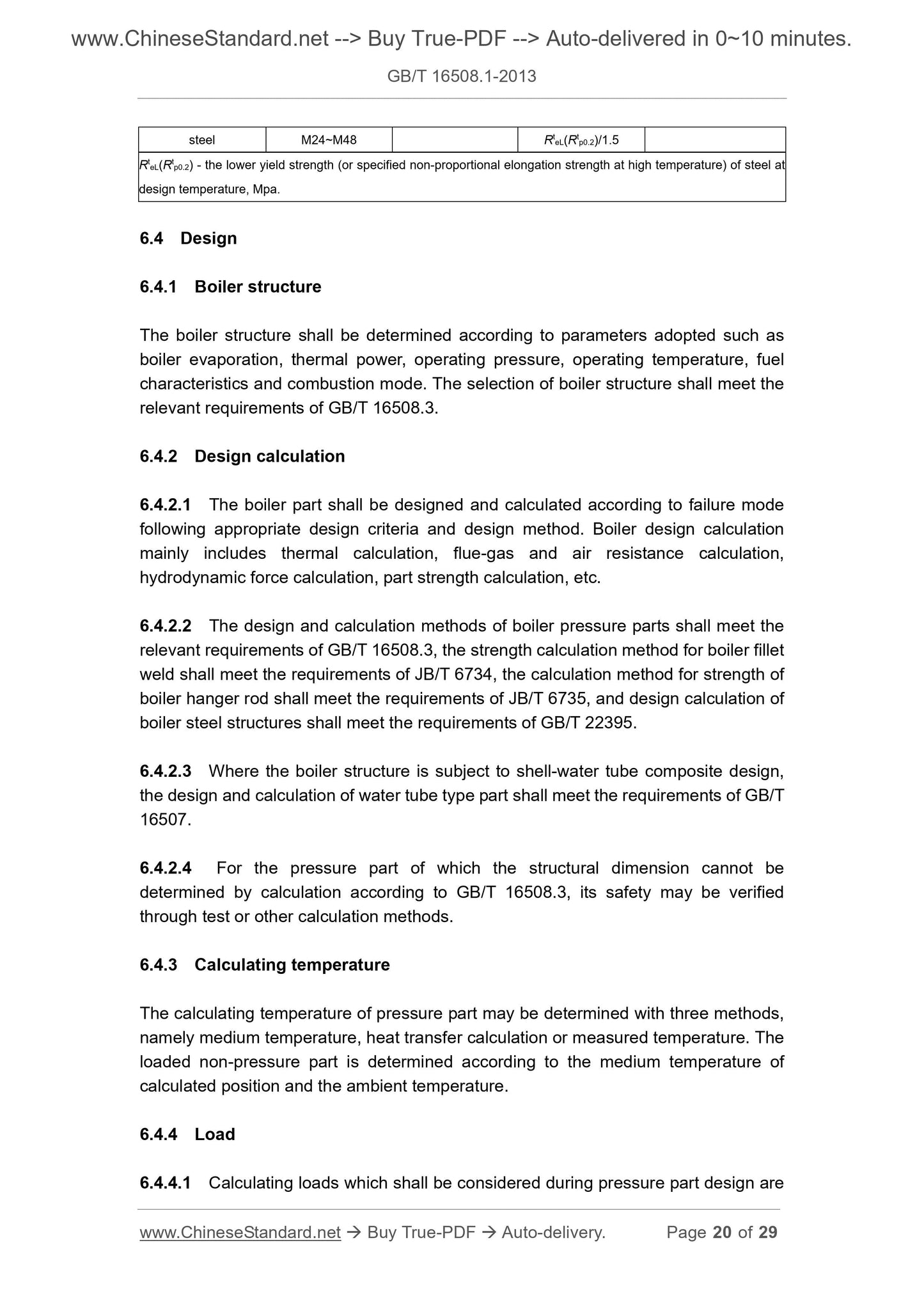 www.ChineseStandard.net --> Buy True-PDF --> Auto-delivered in 0~10 minutes.

GB/T 16508.1-2013

| steel | M24~M48 |  | $R^t_{eL}(R^t_{p0.2})/1.5$ |  |
|---|---|---|---|---|
| $R^t_{eL}(R^t_{p0.2})$ - the lower yield strength (or specified non-proportional elongation strength at high temperature) of steel at design temperature, Mpa. | | | | |

6.4 Design

6.4.1 Boiler structure

The boiler structure shall be determined according to parameters adopted such as boiler evaporation, thermal power, operating pressure, operating temperature, fuel characteristics and combustion mode. The selection of boiler structure shall meet the relevant requirements of GB/T 16508.3.

6.4.2 Design calculation

6.4.2.1 The boiler part shall be designed and calculated according to failure mode following appropriate design criteria and design method. Boiler design calculation mainly includes thermal calculation, flue-gas and air resistance calculation, hydrodynamic force calculation, part strength calculation, etc.

6.4.2.2 The design and calculation methods of boiler pressure parts shall meet the relevant requirements of GB/T 16508.3, the strength calculation method for boiler fillet weld shall meet the requirements of JB/T 6734, the calculation method for strength of boiler hanger rod shall meet the requirements of JB/T 6735, and design calculation of boiler steel structures shall meet the requirements of GB/T 22395.

6.4.2.3 Where the boiler structure is subject to shell-water tube composite design, the design and calculation of water tube type part shall meet the requirements of GB/T 16507.

6.4.2.4 For the pressure part of which the structural dimension cannot be determined by calculation according to GB/T 16508.3, its safety may be verified through test or other calculation methods.

6.4.3 Calculating temperature

The calculating temperature of pressure part may be determined with three methods, namely medium temperature, heat transfer calculation or measured temperature. The loaded non-pressure part is determined according to the medium temperature of calculated position and the ambient temperature.

6.4.4 Load

6.4.4.1 Calculating loads which shall be considered during pressure part design are

www.ChineseStandard.net → Buy True-PDF → Auto-delivery. Page 20 of 29